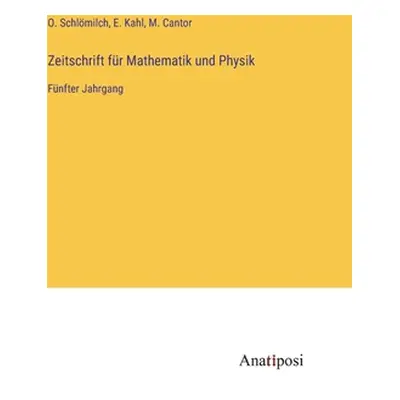 O. Schlömilch, E. Kahl, M. Cantor

Zeitschrift für Mathematik und Physik

Fünfter Jahrgang

Anatiposi